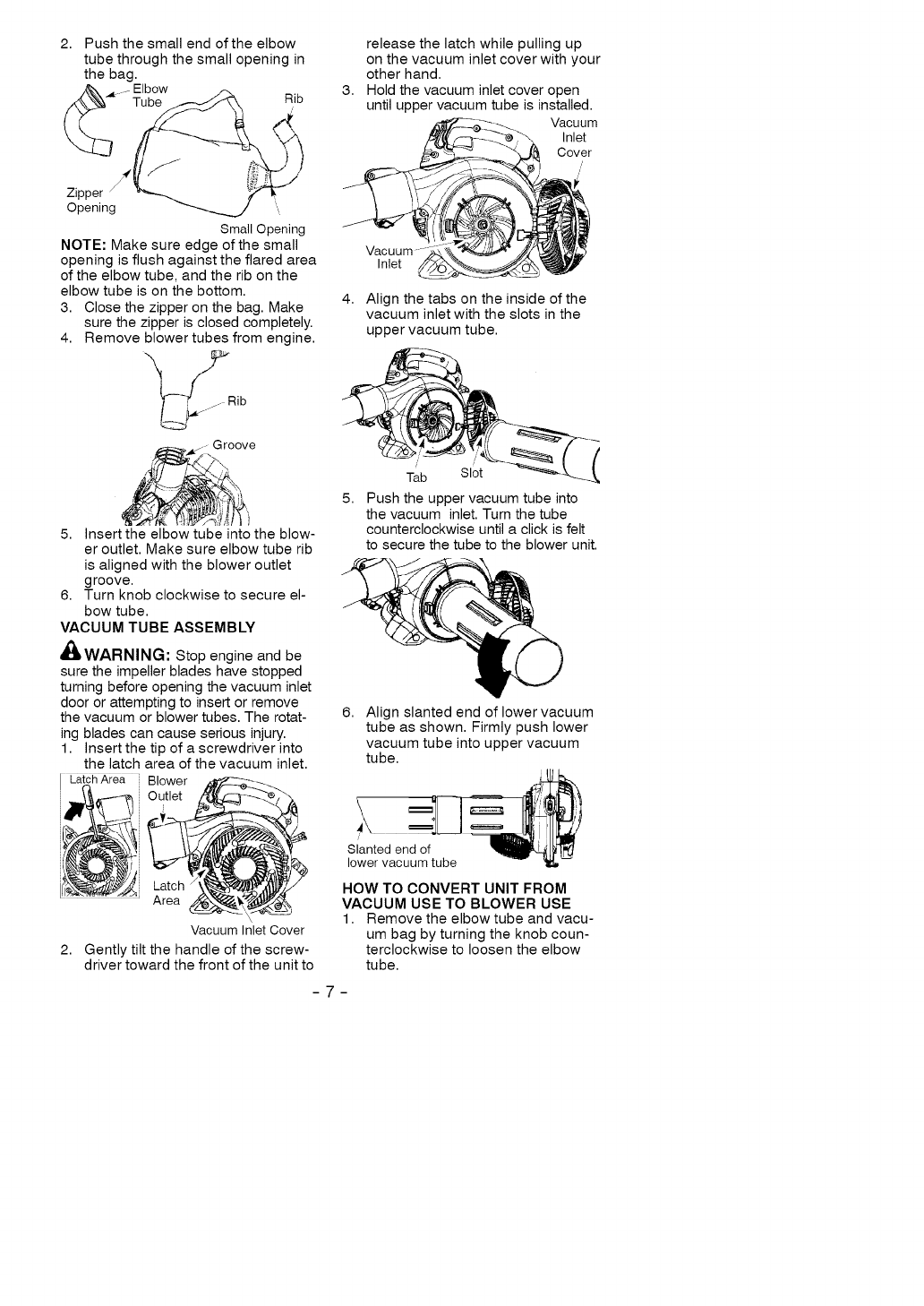 2. Push the small end of the elbow tube through the small opening in the bag.

Elbow Tube

Rib

Zipper Opening

Small Opening

NOTE: Make sure edge of the small opening is flush against the flared area of the elbow tube, and the rib on the elbow tube is on the bottom.

3. Close the zipper on the bag. Make sure the zipper is closed completely.
4. Remove blower tubes from engine.

Rib

Groove

5. Insert the elbow tube into the blower outlet. Make sure elbow tube rib is aligned with the blower outlet groove.
6. Turn knob clockwise to secure elbow tube.

VACUUM TUBE ASSEMBLY

WARNING: Stop engine and be sure the impeller blades have stopped turning before opening the vacuum inlet door or attempting to insert or remove the vacuum or blower tubes. The rotating blades can cause serious injury.

1. Insert the tip of a screwdriver into the latch area of the vacuum inlet.

Latch Area

Blower Outlet

Latch Area

Vacuum Inlet Cover

2. Gently tilt the handle of the screwdriver toward the front of the unit to release the latch while pulling up on the vacuum inlet cover with your other hand.
3. Hold the vacuum inlet cover open until upper vacuum tube is installed.

Vacuum Inlet Cover

Vacuum Inlet

4. Align the tabs on the inside of the vacuum inlet with the slots in the upper vacuum tube.

Tab

Slot

5. Push the upper vacuum tube into the vacuum inlet. Turn the tube counterclockwise until a click is felt to secure the tube to the blower unit.

6. Align slanted end of lower vacuum tube as shown. Firmly push lower vacuum tube into upper vacuum tube.

Slanted end of lower vacuum tube

HOW TO CONVERT UNIT FROM VACUUM USE TO BLOWER USE

1. Remove the elbow tube and vacuum bag by turning the knob counterclockwise to loosen the elbow tube.

- 7 -